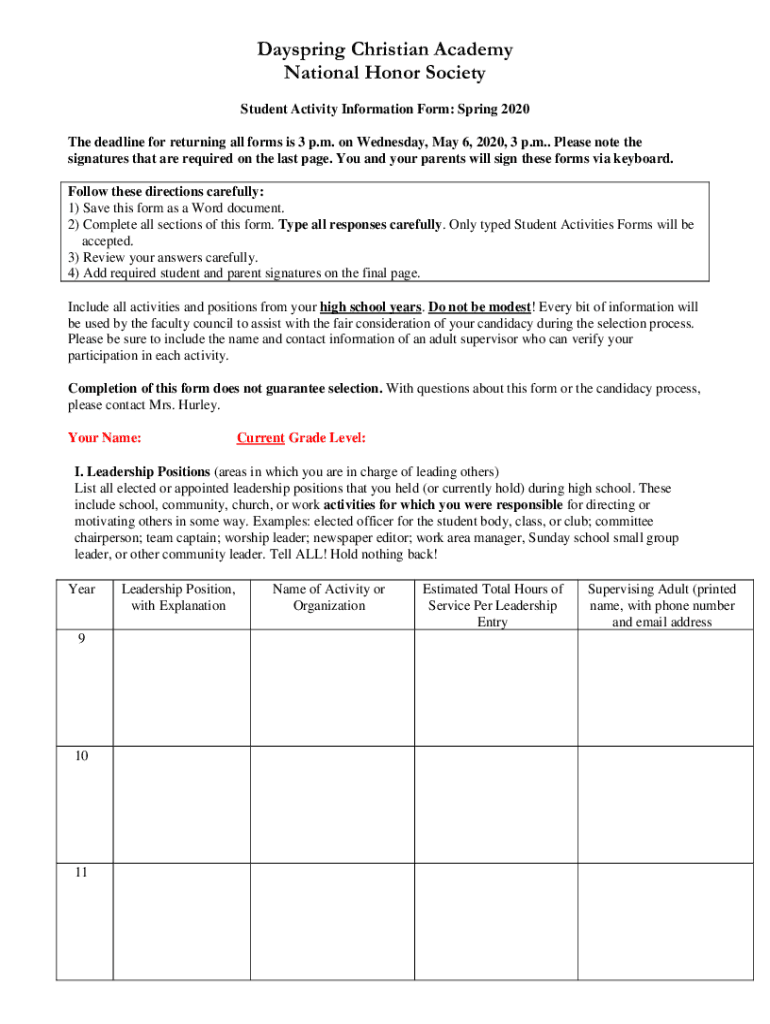 Dayspring Christian Academy
National Honor Society

Student Activity Information Form: Spring 2020

The deadline for returning all forms is 3 p.m. on Wednesday, May 6, 2020, 3 p.m.. Please note the signatures that are required on the last page. You and your parents will sign these forms via keyboard.

Follow these directions carefully:
1) Save this form as a Word document.
2) Complete all sections of this form. Type all responses carefully. Only typed Student Activities Forms will be accepted.
3) Review your answers carefully.
4) Add required student and parent signatures on the final page.

Include all activities and positions from your high school years. Do not be modest! Every bit of information will be used by the faculty council to assist with the fair consideration of your candidacy during the selection process. Please be sure to include the name and contact information of an adult supervisor who can verify your participation in each activity.

Completion of this form does not guarantee selection. With questions about this form or the candidacy process, please contact Mrs. Hurley.

Your Name: Current Grade Level:

I. Leadership Positions (areas in which you are in charge of leading others)
List all elected or appointed leadership positions that you held (or currently hold) during high school. These include school, community, church, or work activities for which you were responsible for directing or motivating others in some way. Examples: elected officer for the student body, class, or club; committee chairperson; team captain; worship leader; newspaper editor; work area manager, Sunday school small group leader, or other community leader. Tell ALL! Hold nothing back!

| Year | Leadership Position, with Explanation | Name of Activity or Organization | Estimated Total Hours of Service Per Leadership Entry | Supervising Adult (printed name, with phone number and email address |
|---|---|---|---|---|
| 9 | | | | |
| 10 | | | | |
| 11 | | | | |